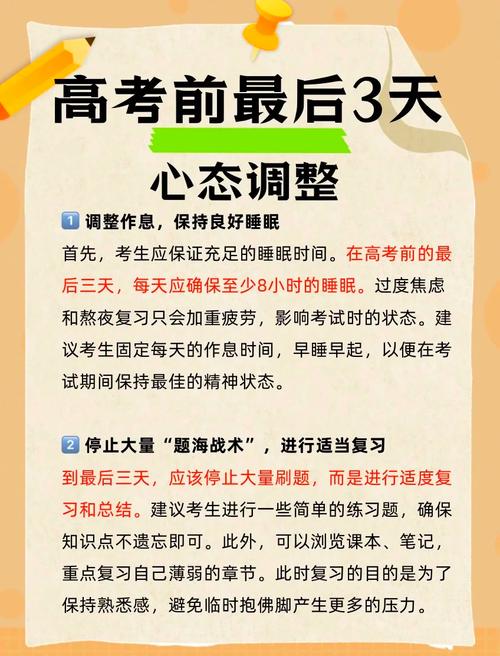 高考前最后3天

心态调整

1 调整作息，保持良好睡眠

首先，考生应保证充足的睡眠时间。在高考前的最后三天，每天应确保至少8小时的睡眠。过度焦虑和熬夜复习只会加重疲劳，影响考试时的状态。建议考生固定每天的作息时间，早睡早起，以便在考试期间保持最佳的精神状态。

2 停止大量“题海战术”，进行适当复习

到最后三天，应该停止大量刷题，而是进行适度复习和总结。建议考生进行一些简单的练习题，确保知识点不遗忘即可。此外，可以浏览课本、笔记，重点复习自己薄弱的章节。此时复习的目的是为了保持熟悉感，避免临时抱佛脚产生更多的压力。